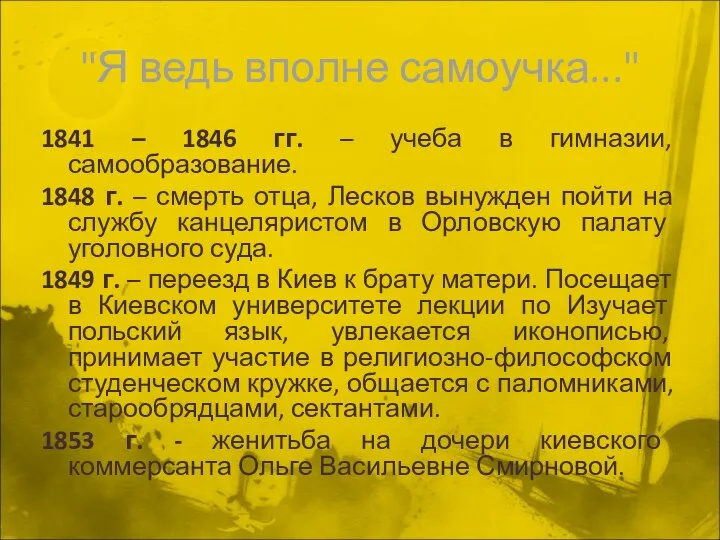 "Я ведь вполне самоучка..."

1841 – 1846 гг. – учеба в гимназии, самообразование.

1848 г. – смерть отца, Лесков вынужден пойти на службу канцеляристом в Орловскую палату уголовного суда.

1849 г. – переезд в Киев к брату матери. Посещает в Киевском университете лекции по Изучает польский язык, увлекается иконописью, принимает участие в религиозно-философском студенческом кружке, общается с паломниками, старообрядцами, сектантами.

1853 г. - женитьба на дочери киевского коммерсанта Ольге Васильевне Смирновой.